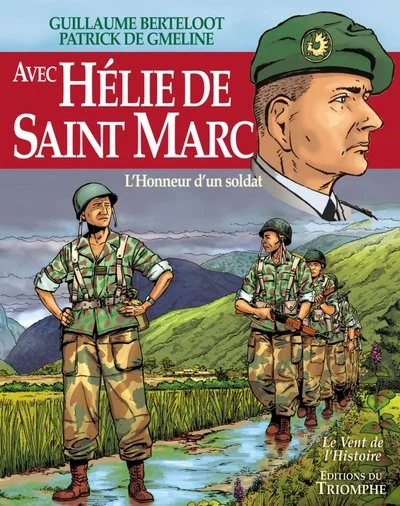 GUILLAUME BERTELOOT
PATRICK DE GMELINE

AVEC HÉLIE DE SAINT MARC

L'Honneur d'un soldat

Le Vent de l'Histoire

EDITIONS DU TRIOMPHE